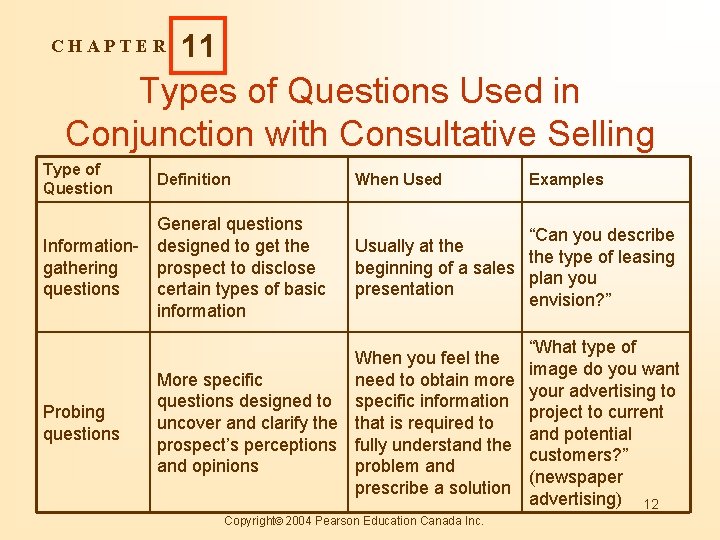 CHAPTER 11

Types of Questions Used in Conjunction with Consultative Selling

| Type of Question | Definition | When Used | Examples |
|---|---|---|---|
| Information-gathering questions | General questions designed to get the prospect to disclose certain types of basic information | Usually at the beginning of a sales presentation | "Can you describe the type of leasing plan you envision?" |
| Probing questions | More specific questions designed to uncover and clarify the prospect's perceptions and opinions | When you feel the need to obtain more specific information that is required to fully understand the problem and prescribe a solution | "What type of image do you want your advertising to project to current and potential customers?" (newspaper advertising) |

12

Copyright© 2004 Pearson Education Canada Inc.